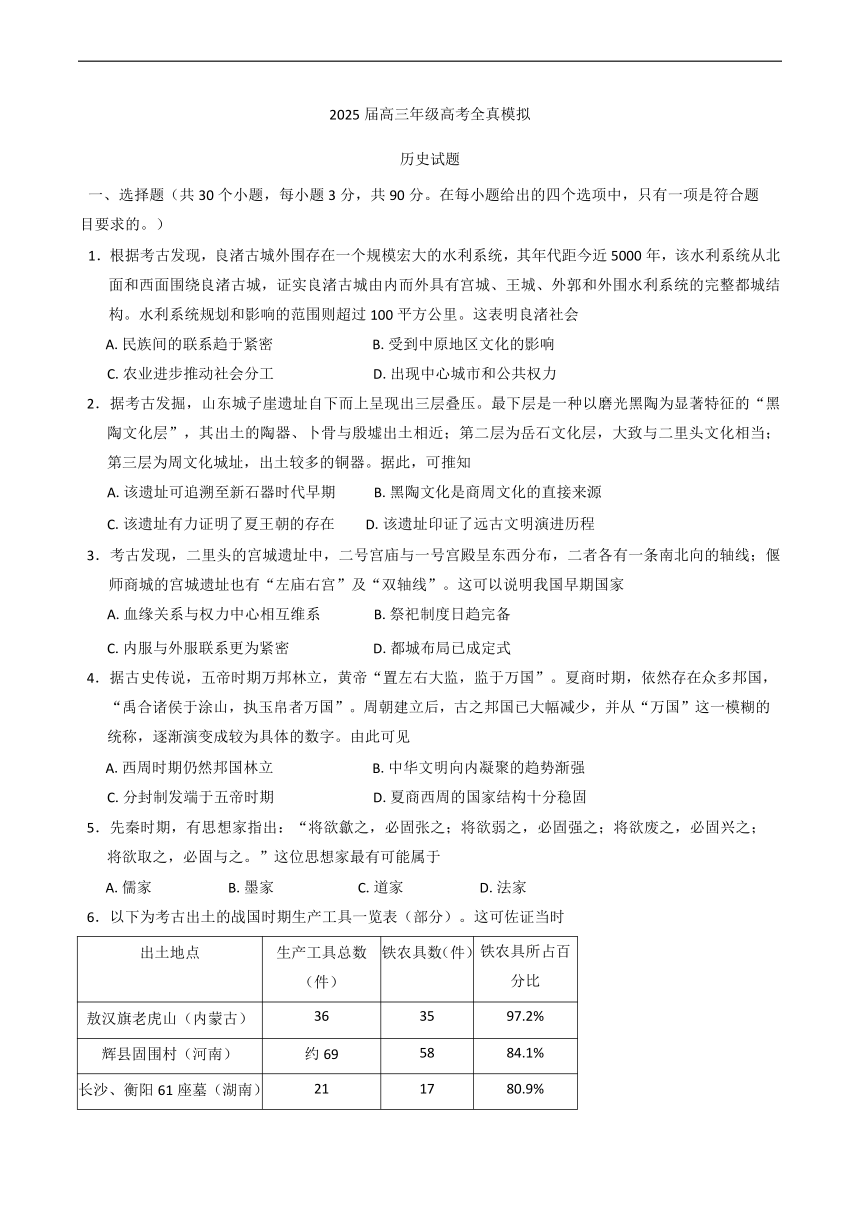 2025 届高三年级高考全真模拟

历史试题

一、选择题（共 30 个小题，每小题 3 分，共 90 分。在每小题给出的四个选项中，只有一项是符合题目要求的。）

1．根据考古发现，良渚古城外围存在一个规模宏大的水利系统，其年代距今近 5000 年，该水利系统从北面和西面围绕良渚古城，证实良渚古城由内而外具有宫城、王城、外郭和外围水利系统的完整都城结构。水利系统规划和影响的范围则超过 100 平方公里。这表明良渚社会

A. 民族间的联系趋于紧密　　B. 受到中原地区文化的影响

C. 农业进步推动社会分工　　D. 出现中心城市和公共权力

2．据考古发掘，山东城子崖遗址自下而上呈现出三层叠压。最下层是一种以磨光黑陶为显著特征的“黑陶文化层”，其出土的陶器、卜骨与殷墟出土相近；第二层为岳石文化层，大致与二里头文化相当；第三层为周文化城址，出土较多的铜器。据此，可推知

A. 该遗址可追溯至新石器时代早期　　B. 黑陶文化是商周文化的直接来源

C. 该遗址有力证明了夏王朝的存在　　D. 该遗址印证了远古文明演进历程

3．考古发现，二里头的宫城遗址中，二号宫庙与一号宫殿呈东西分布，二者各有一条南北向的轴线；偃师商城的宫城遗址也有“左庙右宫”及“双轴线”。这可以说明我国早期国家

A. 血缘关系与权力中心相互维系　　B. 祭祀制度日趋完备

C. 内服与外服联系更为紧密　　D. 都城布局已成定式

4．据古史传说，五帝时期万邦林立，黄帝“置左右大监，监于万国”。夏商时期，依然存在众多邦国，“禹合诸侯于涂山，执玉帛者万国”。周朝建立后，古之邦国已大幅减少，并从“万国”这一模糊的统称，逐渐演变成较为具体的数字。由此可见

A. 西周时期仍然邦国林立　　B. 中华文明向内凝聚的趋势渐强

C. 分封制发端于五帝时期　　D. 夏商西周的国家结构十分稳固

5．先秦时期，有思想家指出：“将欲歙之，必固张之；将欲弱之，必固强之；将欲废之，必固兴之；将欲取之，必固与之。”这位思想家最有可能属于

A. 儒家　　B. 墨家　　C. 道家　　D. 法家

6．以下为考古出土的战国时期生产工具一览表（部分）。这可佐证当时

| 出土地点 | 生产工具总数（件） | 铁农具数(件) | 铁农具所占百分比 |
|---|---|---|---|
| 敖汉旗老虎山（内蒙古） | 36 | 35 | 97.2% |
| 辉县固围村（河南） | 约 69 | 58 | 84.1% |
| 长沙、衡阳 61 座墓（湖南） | 21 | 17 | 80.9% |